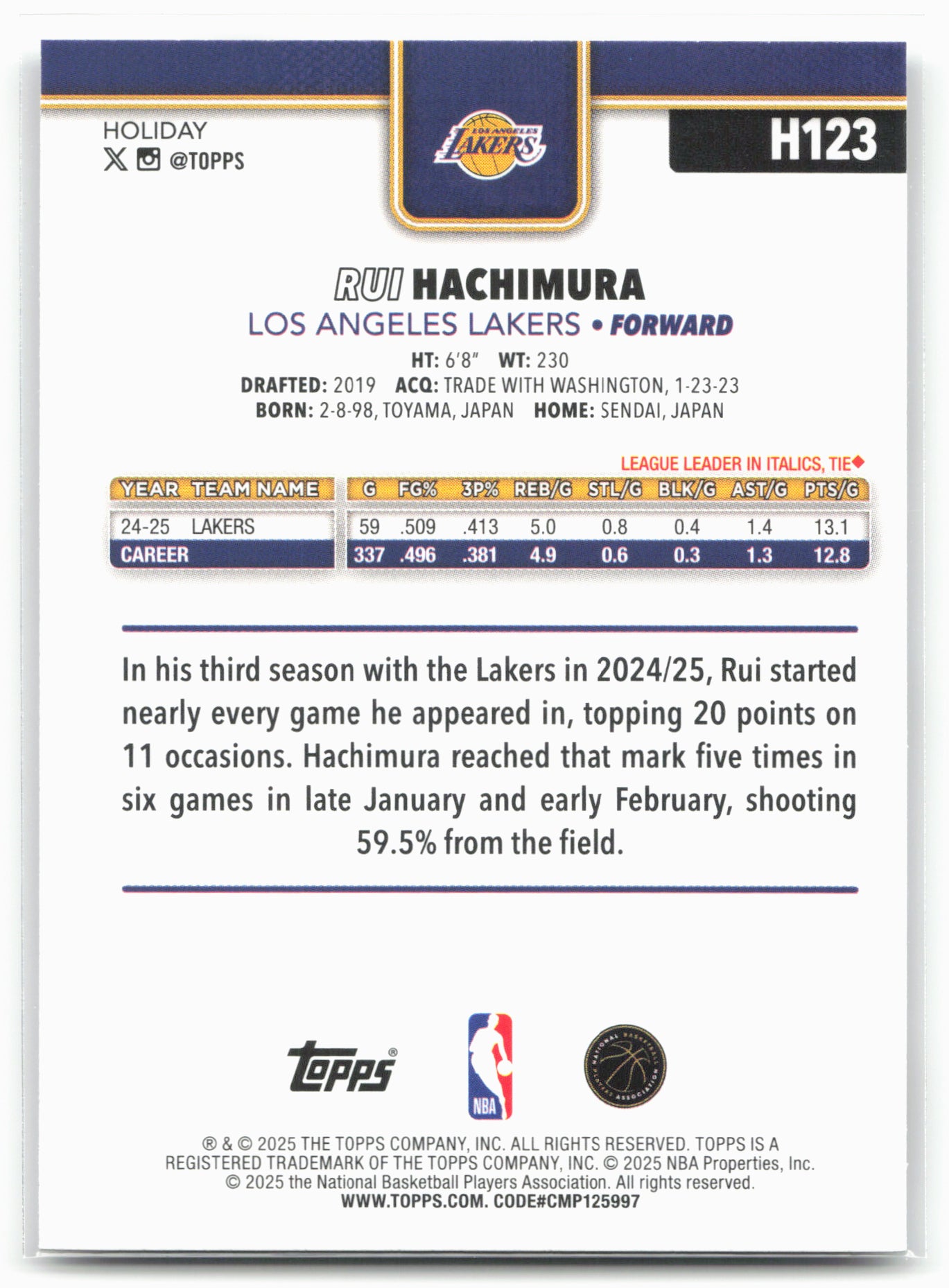 HOLIDAY
@TOPPS

LOS ANGELES LAKERS

H123

RUI HACHIMURA
LOS ANGELES LAKERS • FORWARD
HT: 6'8" WT: 230
DRAFTED: 2019 ACQ: TRADE WITH WASHINGTON, 1-23-23
BORN: 2-8-98, TOYAMA, JAPAN HOME: SENDAI, JAPAN

LEAGUE LEADER IN ITALICS, TIE◆

| YEAR | TEAM NAME | G | FG% | 3P% | REB/G | STL/G | BLK/G | AST/G | PTS/G |
|---|---|---|---|---|---|---|---|---|---|
| 24-25 | LAKERS | 59 | .509 | .413 | 5.0 | 0.8 | 0.4 | 1.4 | 13.1 |
| CAREER | | 337 | .496 | .381 | 4.9 | 0.6 | 0.3 | 1.3 | 12.8 |

In his third season with the Lakers in 2024/25, Rui started nearly every game he appeared in, topping 20 points on 11 occasions. Hachimura reached that mark five times in six games in late January and early February, shooting 59.5% from the field.

Topps®
NBA
NATIONAL BASKETBALL PLAYERS ASSOCIATION

® & © 2025 THE TOPPS COMPANY, INC. ALL RIGHTS RESERVED. TOPPS IS A REGISTERED TRADEMARK OF THE TOPPS COMPANY, INC. © 2025 NBA Properties, Inc. © 2025 the National Basketball Players Association. All rights reserved.
WWW.TOPPS.COM. CODE#CMP125997